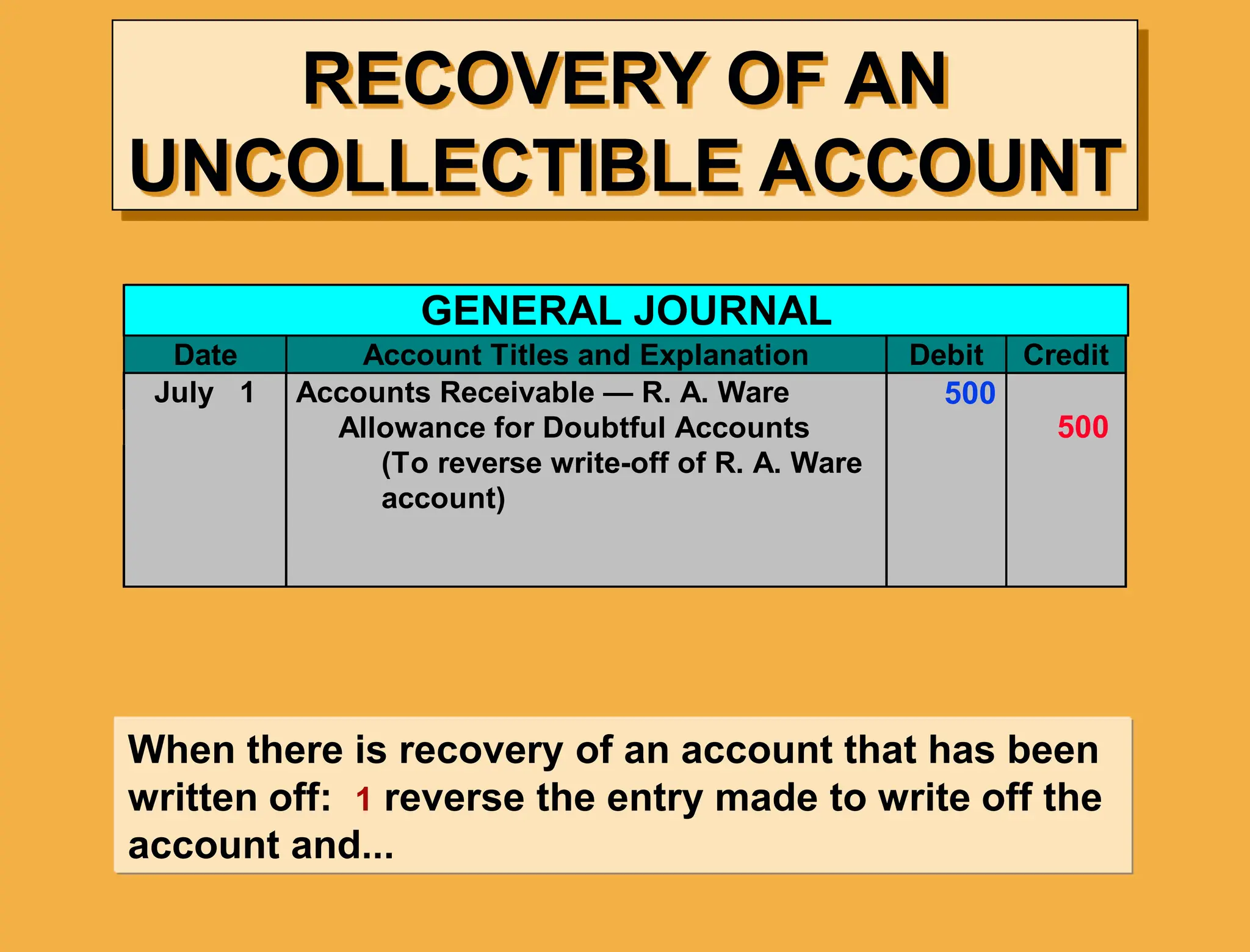 RECOVERY OF AN UNCOLLECTIBLE ACCOUNT

GENERAL JOURNAL

| Date | Account Titles and Explanation | Debit | Credit |
|---|---|---|---|
| July 1 | Accounts Receivable — R. A. Ware | 500 | |
| | Allowance for Doubtful Accounts | | 500 |
| | (To reverse write-off of R. A. Ware account) | | |

When there is recovery of an account that has been written off: 1 reverse the entry made to write off the account and...